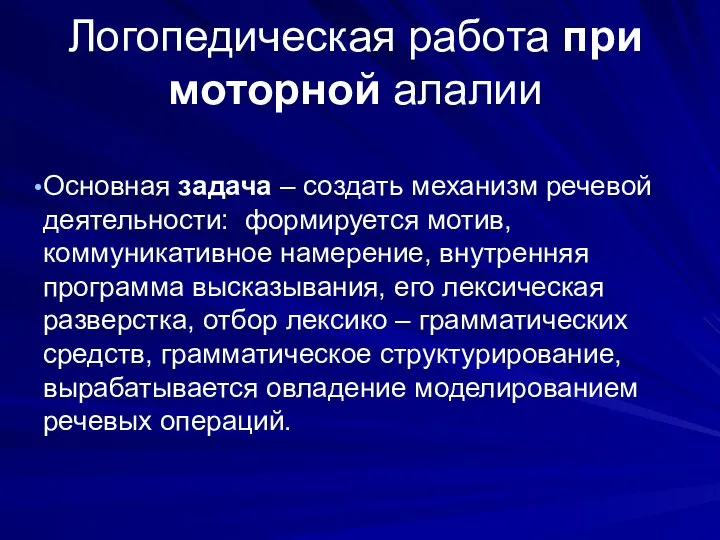 Логопедическая работа при моторной алалии

• Основная задача – создать механизм речевой деятельности: формируется мотив, коммуникативное намерение, внутренняя программа высказывания, его лексическая разверстка, отбор лексико – грамматических средств, грамматическое структурирование, вырабатывается овладение моделированием речевых операций.